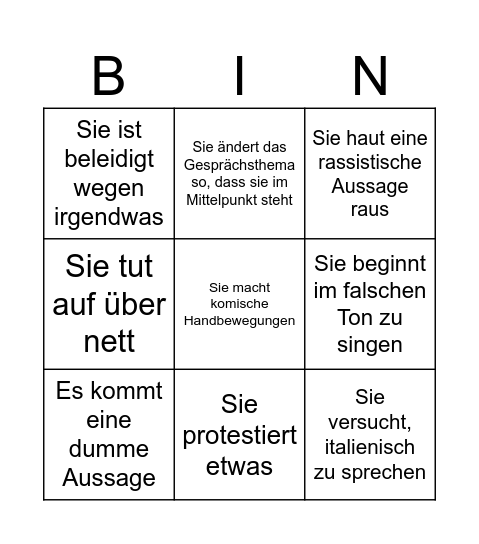 | B | I | N |
|---|---|---|
| Sie ist beleidigt wegen irgendwas | Sie ändert das Gesprächsthema so, dass sie im Mittelpunkt steht | Sie haut eine rassistische Aussage raus |
| Sie tut auf über nett | Sie macht komische Handbewegungen | Sie beginnt im falschen Ton zu singen |
| Es kommt eine dumme Aussage | Sie protestiert etwas | Sie versucht, italienisch zu sprechen |